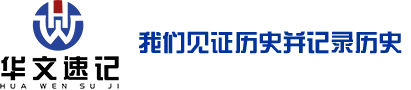 华文速记
HUA WEN SU JI

我们见证历史并记录历史